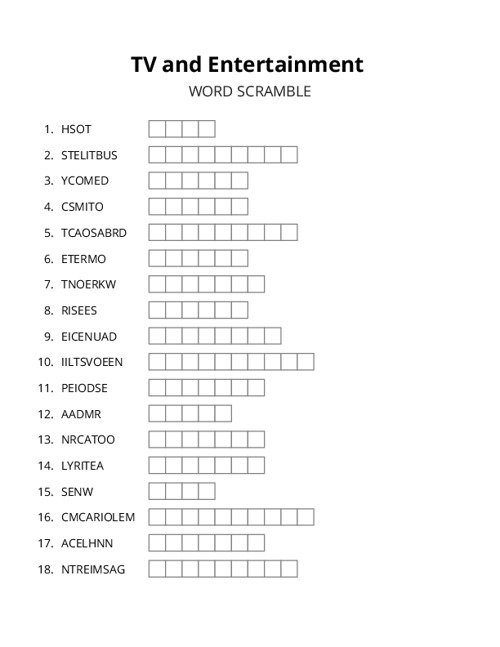 TV and Entertainment
WORD SCRAMBLE

1. HSOT
2. STELITBUS
3. YCOMED
4. CSMITO
5. TCAOSABRD
6. ETERMO
7. TNOERKW
8. RISEES
9. EICENUAD
10. IILTSVOEEN
11. PEIODSE
12. AADMR
13. NRCATOO
14. LYRITEA
15. SENW
16. CMCARIOLEM
17. ACELHNN
18. NTREIMSAG